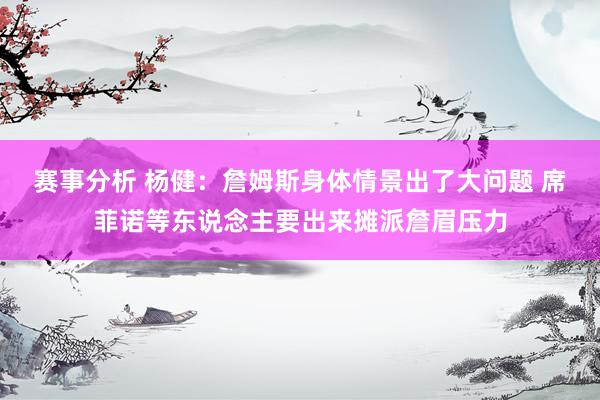 赛事分析 杨健：詹姆斯身体情景出了大问题 席菲诺等东说念主要出来摊派詹眉压力